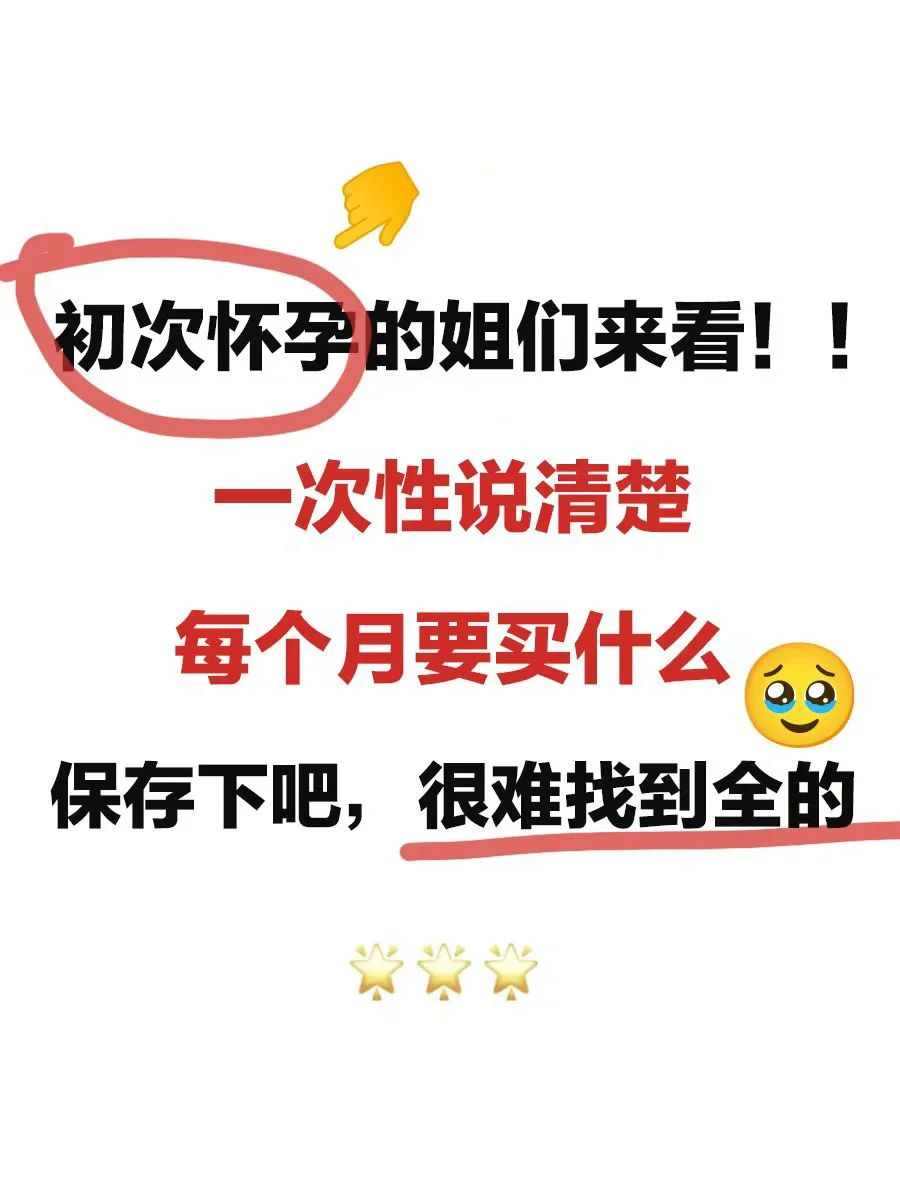 初次怀孕的姐们来看！！

一次性说清楚

每个月要买什么

保存下吧，很难找到全的